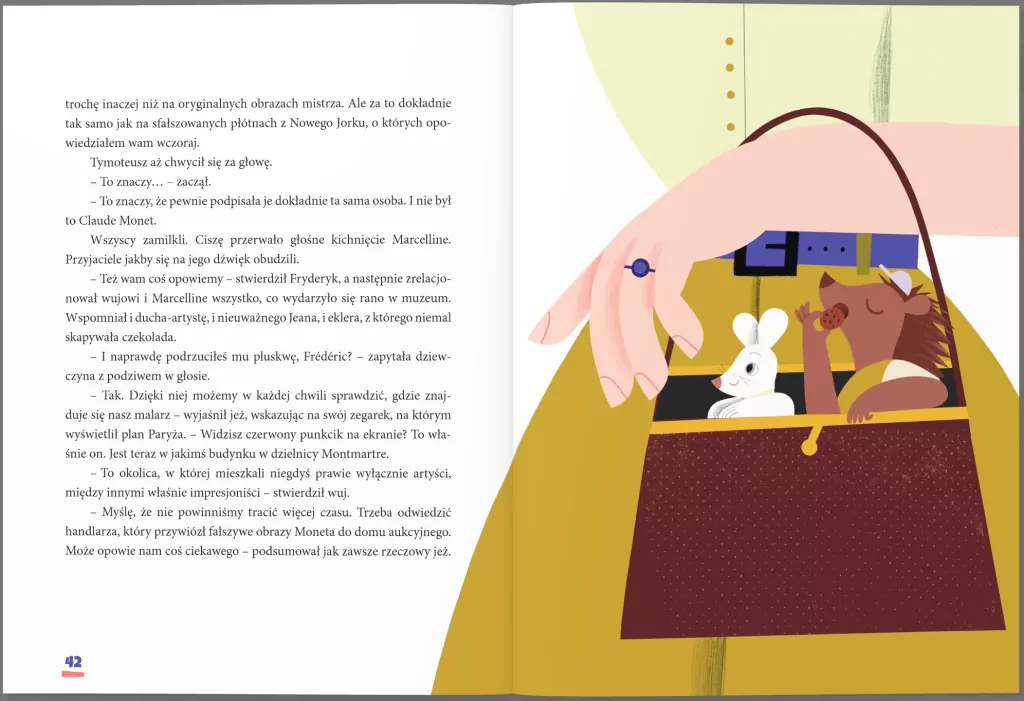 trochę inaczej niż na oryginalnych obrazach mistrza. Ale za to dokładnie tak samo jak na sfałszowanych płótnach z Nowego Jorku, o których opowiedziałem wam wczoraj.

Tymoteusz aż chwycił się za głowę.

– To znaczy… – zaczął.

– To znaczy, że pewnie podpisała je dokładnie ta sama osoba. I nie był to Claude Monet.

Wszyscy zamilkli. Ciszę przerwało głośne kichnięcie Marcelline. Przyjaciele jakby się na jego dźwięk obudzili.

– Też wam coś opowiemy – stwierdził Fryderyk, a następnie zrelacjonował wujowi i Marcelline wszystko, co wydarzyło się rano w muzeum. Wspomniał i ducha-artystę, i nieuważnego Jeana, i eklera, z którego niemal skapywała czekolada.

– I naprawdę podrzuciłeś mu pluskwę, Frédéric? – zapytała dziewczyna z podziwem w głosie.

– Tak. Dzięki niej możemy w każdej chwili sprawdzić, gdzie znajduje się nasz malarz – wyjaśnił jeż, wskazując na swój zegarek, na którym wyświetlił plan Paryża. – Widzisz czerwony punkcik na ekranie? To właśnie on. Jest teraz w jakimś budynku w dzielnicy Montmartre.

– To okolica, w której mieszkali niegdyś prawie wyłącznie artyści, między innymi właśnie impresjoniści – stwierdził wuj.

– Myślę, że nie powinniśmy tracić więcej czasu. Trzeba odwiedzić handlarza, który przywiózł fałszywe obrazy Moneta do domu aukcyjnego. Może opowie nam coś ciekawego – podsumował jak zawsze rzeczowy jeż.

42